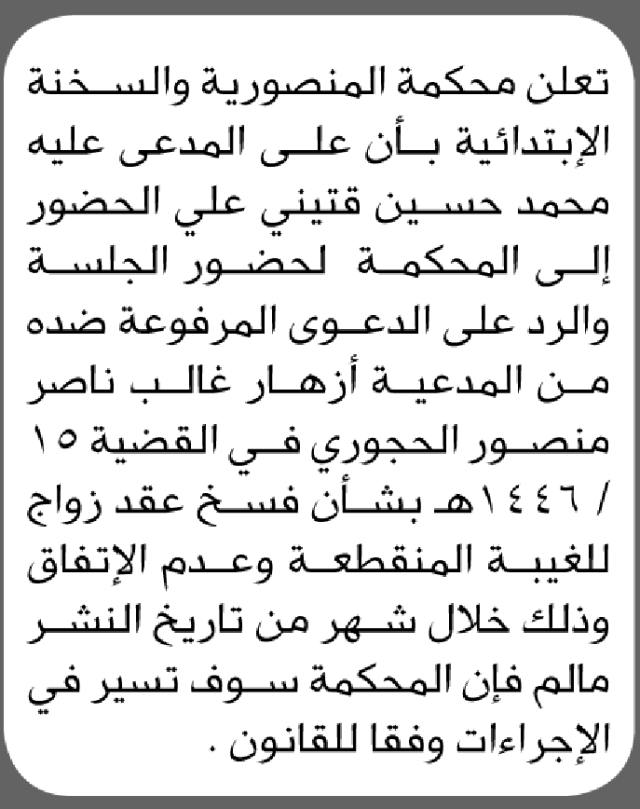 تعلن محكمة المنصورية والسخنة الإبتدائية بأن على المدعى عليه محمد حسين قتيني علي الحضور إلى المحكمة لحضور الجلسة والرد على الدعوى المرفوعة ضده من المدعية أزهار غالب ناصر منصور الحجوري في القضية ١٥ / ١٤٤٦هـ بشأن فسخ عقد زواج للغيبة المنقطعة وعدم الإتفاق وذلك خلال شهر من تاريخ النشر مالم فإن المحكمة سوف تسير في الإجراءات وفقا للقانون .